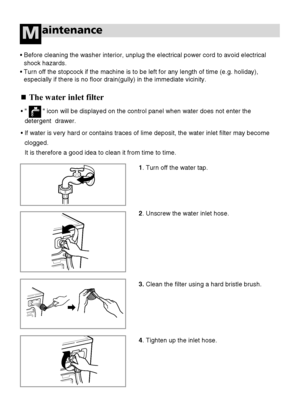 Maintenance

• Before cleaning the washer interior, unplug the electrical power cord to avoid electrical shock hazards.
• Turn off the stopcock if the machine is to be left for any length of time (e.g. holiday), especially if there is no floor drain(gully) in the immediate vicinity.

■ The water inlet filter

• " " icon will be displayed on the control panel when water does not enter the detergent drawer.
• If water is very hard or contains traces of lime deposit, the water inlet filter may become clogged.
It is therefore a good idea to clean it from time to time.

1. Turn off the water tap.

2. Unscrew the water inlet hose.

3. Clean the filter using a hard bristle brush.

4. Tighten up the inlet hose.